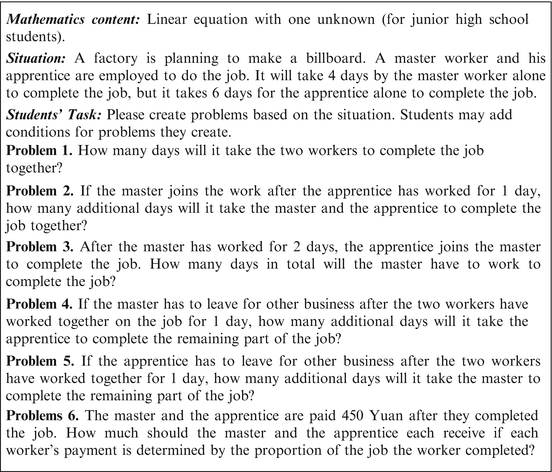 Mathematics content: Linear equation with one unknown (for junior high school students).

Situation: A factory is planning to make a billboard. A master worker and his apprentice are employed to do the job. It will take 4 days by the master worker alone to complete the job, but it takes 6 days for the apprentice alone to complete the job.

Students' Task: Please create problems based on the situation. Students may add conditions for problems they create.

Problem 1. How many days will it take the two workers to complete the job together?

Problem 2. If the master joins the work after the apprentice has worked for 1 day, how many additional days will it take the master and the apprentice to complete the job together?

Problem 3. After the master has worked for 2 days, the apprentice joins the master to complete the job. How many days in total will the master have to work to complete the job?

Problem 4. If the master has to leave for other business after the two workers have worked together on the job for 1 day, how many additional days will it take the apprentice to complete the remaining part of the job?

Problem 5. If the apprentice has to leave for other business after the two workers have worked together for 1 day, how many additional days will it take the master to complete the remaining part of the job?

Problems 6. The master and the apprentice are paid 450 Yuan after they completed the job. How much should the master and the apprentice each receive if each worker's payment is determined by the proportion of the job the worker completed?